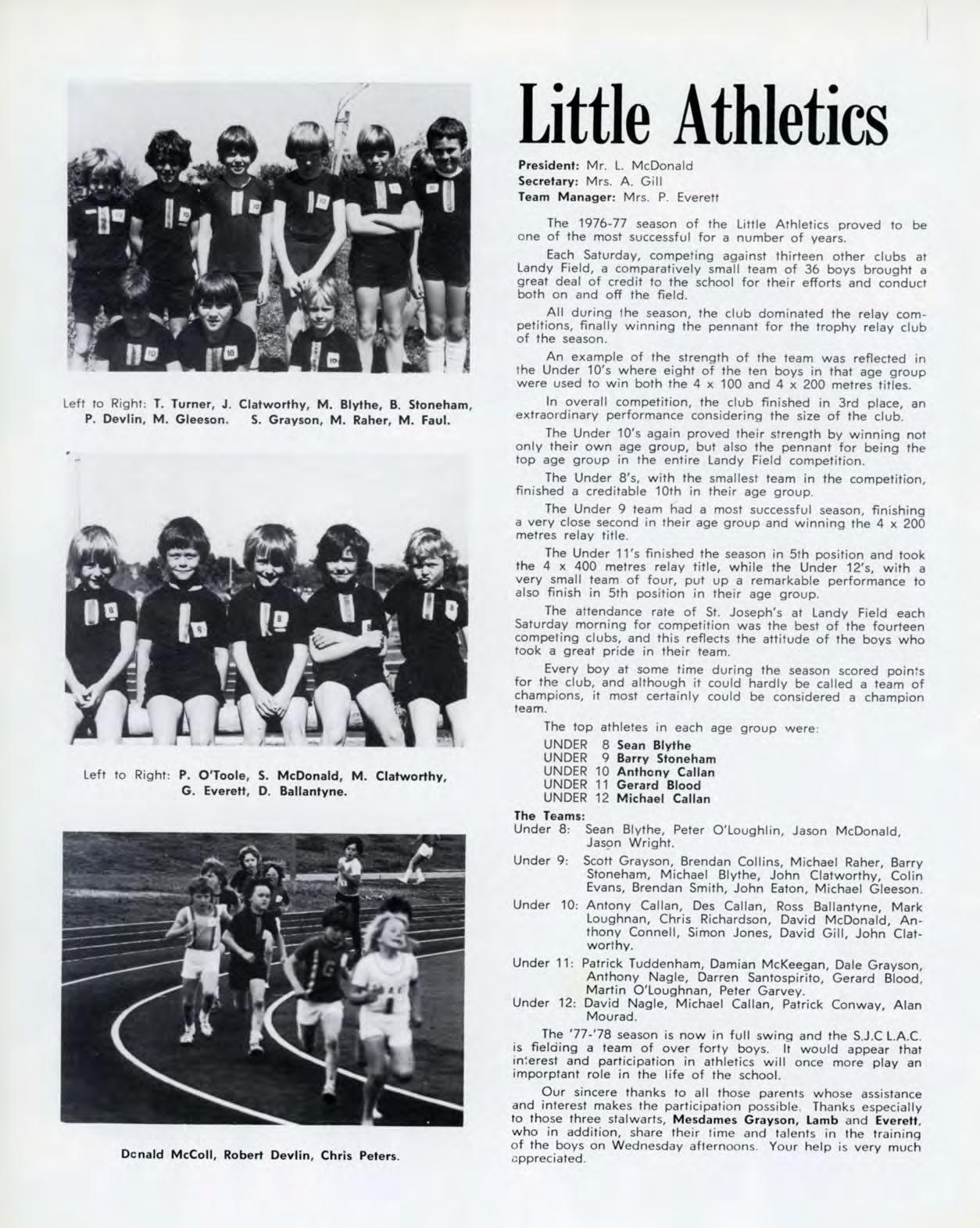 Left to Right: T. Turner, J. Clatworthy, M. Blythe, B. Stoneham, P. Devlin, M. Gleeson. S. Grayson, M. Raher, M. Faul.

Left to Right: P. O'Toole, S. McDonald, M. Clatworthy, G. Everett, D. Ballantyne.

Donald McColl, Robert Devlin, Chris Peters.

Little Athletics

President: Mr. L. McDonald
Secretary: Mrs. A. Gill
Team Manager: Mrs. P. Everett

The 1976-77 season of the Little Athletics proved to be one of the most successful for a number of years.

Each Saturday, competing against thirteen other clubs at Landy Field, a comparatively small team of 36 boys brought a great deal of credit to the school for their efforts and conduct both on and off the field.

All during the season, the club dominated the relay competitions, finally winning the pennant for the trophy relay club of the season.

An example of the strength of the team was reflected in the Under 10's where eight of the ten boys in that age group were used to win both the 4 x 100 and 4 x 200 metres titles.

In overall competition, the club finished in 3rd place, an extraordinary performance considering the size of the club.

The Under 10's again proved their strength by winning not only their own age group, but also the pennant for being the top age group in the entire Landy Field competition.

The Under 8's, with the smallest team in the competition, finished a creditable 10th in their age group.

The Under 9 team had a most successful season, finishing a very close second in their age group and winning the 4 x 200 metres relay title.

The Under 11's finished the season in 5th position and took the 4 x 400 metres relay title, while the Under 12's, with a very small team of four, put up a remarkable performance to also finish in 5th position in their age group.

The attendance rate of St. Joseph's at Landy Field each Saturday morning for competition was the best of the fourteen competing clubs, and this reflects the attitude of the boys who took a great pride in their team.

Every boy at some time during the season scored points for the club, and although it could hardly be called a team of champions, it most certainly could be considered a champion team.

The top athletes in each age group were:

UNDER 8 Sean Blythe
UNDER 9 Barry Stoneham
UNDER 10 Anthony Callan
UNDER 11 Gerard Blood
UNDER 12 Michael Callan

The Teams:
Under 8: Sean Blythe, Peter O'Loughlin, Jason McDonald, Jason Wright.
Under 9: Scott Grayson, Brendan Collins, Michael Raher, Barry Stoneham, Michael Blythe, John Clatworthy, Colin Evans, Brendan Smith, John Eaton, Michael Gleeson.
Under 10: Antony Callan, Des Callan, Ross Ballantyne, Mark Loughnan, Chris Richardson, David McDonald, Anthony Connell, Simon Jones, David Gill, John Clatworthy.
Under 11: Patrick Tuddenham, Damian McKeegan, Dale Grayson, Anthony Nagle, Darren Santospirito, Gerard Blood, Martin O'Loughnan, Peter Garvey.
Under 12: David Nagle, Michael Callan, Patrick Conway, Alan Mourad.

The '77-'78 season is now in full swing and the S.J.C L.A.C. is fielding a team of over forty boys. It would appear that interest and participation in athletics will once more play an imporptant role in the life of the school.

Our sincere thanks to all those parents whose assistance and interest makes the participation possible. Thanks especially to those three stalwarts, Mesdames Grayson, Lamb and Everett, who in addition, share their time and talents in the training of the boys on Wednesday afternoons. Your help is very much appreciated.